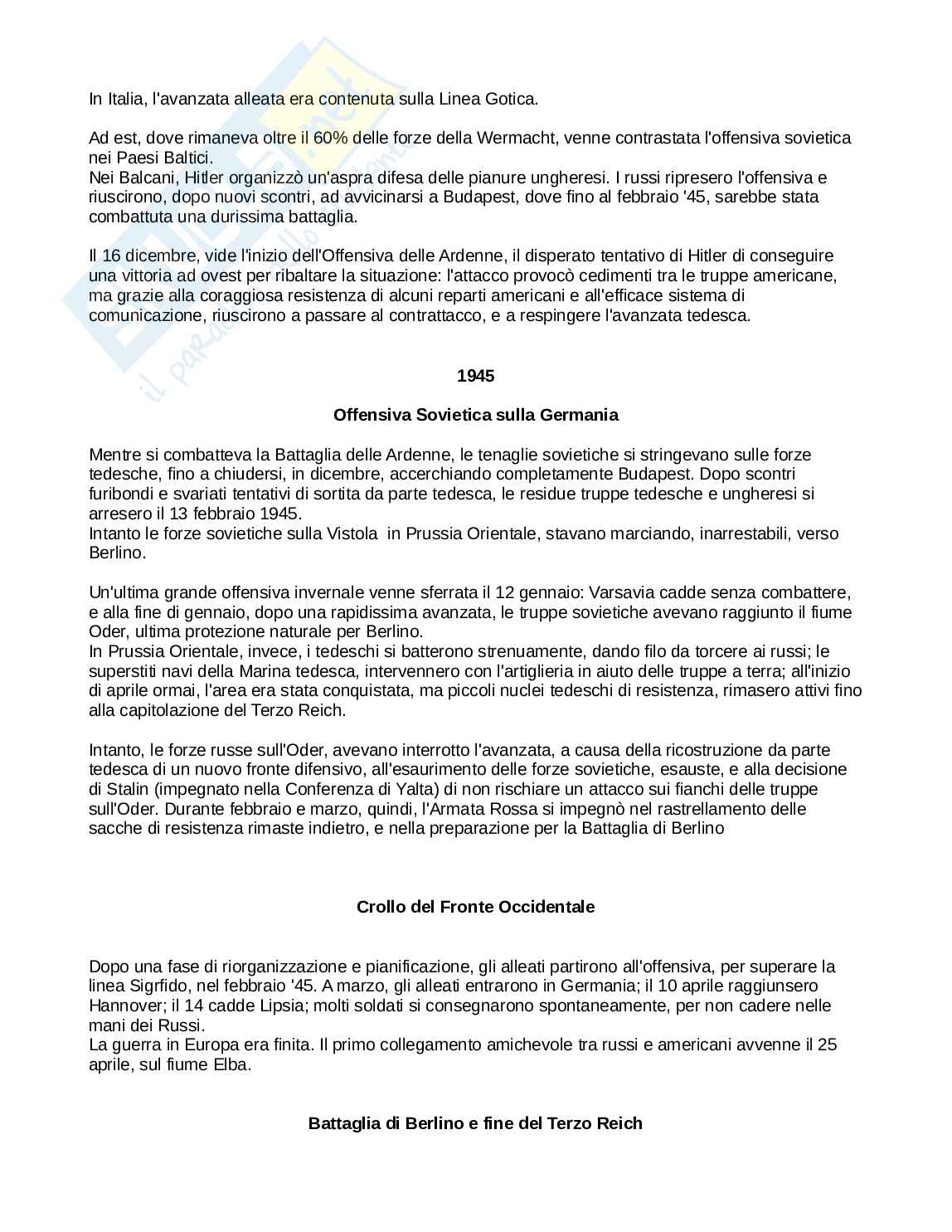 In Italia, l'avanzata alleata era contenuta sulla Linea Gotica.

Ad est, dove rimaneva oltre il 60% delle forze della Wermacht, venne contrastata l'offensiva sovietica nei Paesi Baltici.
Nei Balcani, Hitler organizzò un'aspra difesa delle pianure ungheresi. I russi ripresero l'offensiva e riuscirono, dopo nuovi scontri, ad avvicinarsi a Budapest, dove fino al febbraio '45, sarebbe stata combattuta una durissima battaglia.

Il 16 dicembre, vide l'inizio dell'Offensiva delle Ardenne, il disperato tentativo di Hitler di conseguire una vittoria ad ovest per ribaltare la situazione: l'attacco provocò cedimenti tra le truppe americane, ma grazie alla coraggiosa resistenza di alcuni reparti americani e all'efficace sistema di comunicazione, riuscirono a passare al contrattacco, e a respingere l'avanzata tedesca.

1945

Offensiva Sovietica sulla Germania

Mentre si combatteva la Battaglia delle Ardenne, le tenaglie sovietiche si stringevano sulle forze tedesche, fino a chiudersi, in dicembre, accerchiando completamente Budapest. Dopo scontri furibondi e svariati tentativi di sortita da parte tedesca, le residue truppe tedesche e ungheresi si arresero il 13 febbraio 1945.
Intanto le forze sovietiche sulla Vistola in Prussia Orientale, stavano marciando, inarrestabili, verso Berlino.

Un'ultima grande offensiva invernale venne sferrata il 12 gennaio: Varsavia cadde senza combattere, e alla fine di gennaio, dopo una rapidissima avanzata, le truppe sovietiche avevano raggiunto il fiume Oder, ultima protezione naturale per Berlino.
In Prussia Orientale, invece, i tedeschi si batterono strenuamente, dando filo da torcere ai russi; le superstiti navi della Marina tedesca, intervennero con l'artiglieria in aiuto delle truppe a terra; all'inizio di aprile ormai, l'area era stata conquistata, ma piccoli nuclei tedeschi di resistenza, rimasero attivi fino alla capitolazione del Terzo Reich.

Intanto, le forze russe sull'Oder, avevano interrotto l'avanzata, a causa della ricostruzione da parte tedesca di un nuovo fronte difensivo, all'esaurimento delle forze sovietiche, esauste, e alla decisione di Stalin (impegnato nella Conferenza di Yalta) di non rischiare un attacco sui fianchi delle truppe sull'Oder. Durante febbraio e marzo, quindi, l'Armata Rossa si impegnò nel rastrellamento delle sacche di resistenza rimaste indietro, e nella preparazione per la Battaglia di Berlino

Crollo del Fronte Occidentale

Dopo una fase di riorganizzazione e pianificazione, gli alleati partirono all'offensiva, per superare la linea Sigrfido, nel febbraio '45. A marzo, gli alleati entrarono in Germania; il 10 aprile raggiunsero Hannover; il 14 cadde Lipsia; molti soldati si consegnarono spontaneamente, per non cadere nelle mani dei Russi.
La guerra in Europa era finita. Il primo collegamento amichevole tra russi e americani avvenne il 25 aprile, sul fiume Elba.

Battaglia di Berlino e fine del Terzo Reich